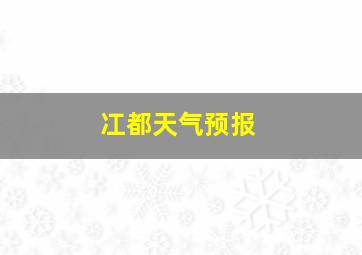 江都天气预报